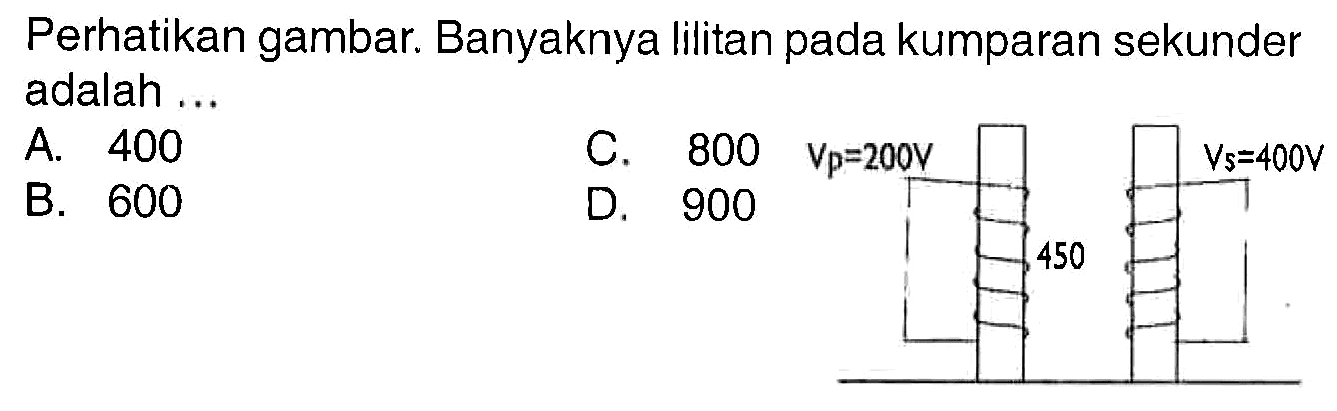 Perhatikan gambar. Banyaknya lilitan pada kumparan sekunder adalah ...

A. 400
B. 600
C. 800
D. 900

$V_p=200V$
$V_s=400V$
450